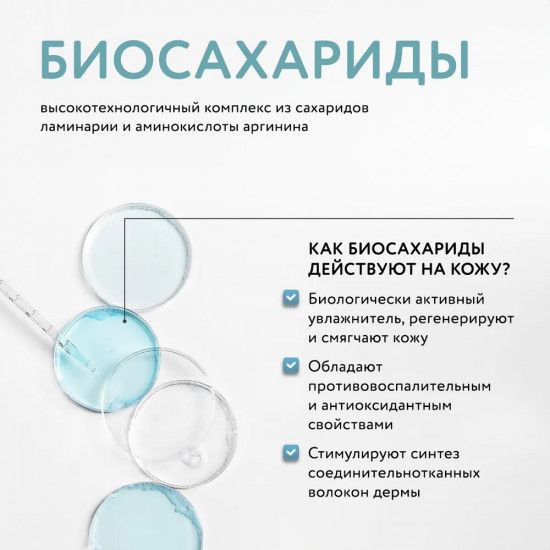 БИОСАХАРИДЫ

высокотехнологичный комплекс из сахаридов ламинарии и аминокислоты аргинина

КАК БИОСАХАРИДЫ ДЕЙСТВУЮТ НА КОЖУ?

Биологически активный увлажнитель, регенерируют и смягчают кожу

Обладают противовоспалительным и антиоксидантным свойствами

Стимулируют синтез соединительнотканных волокон дермы